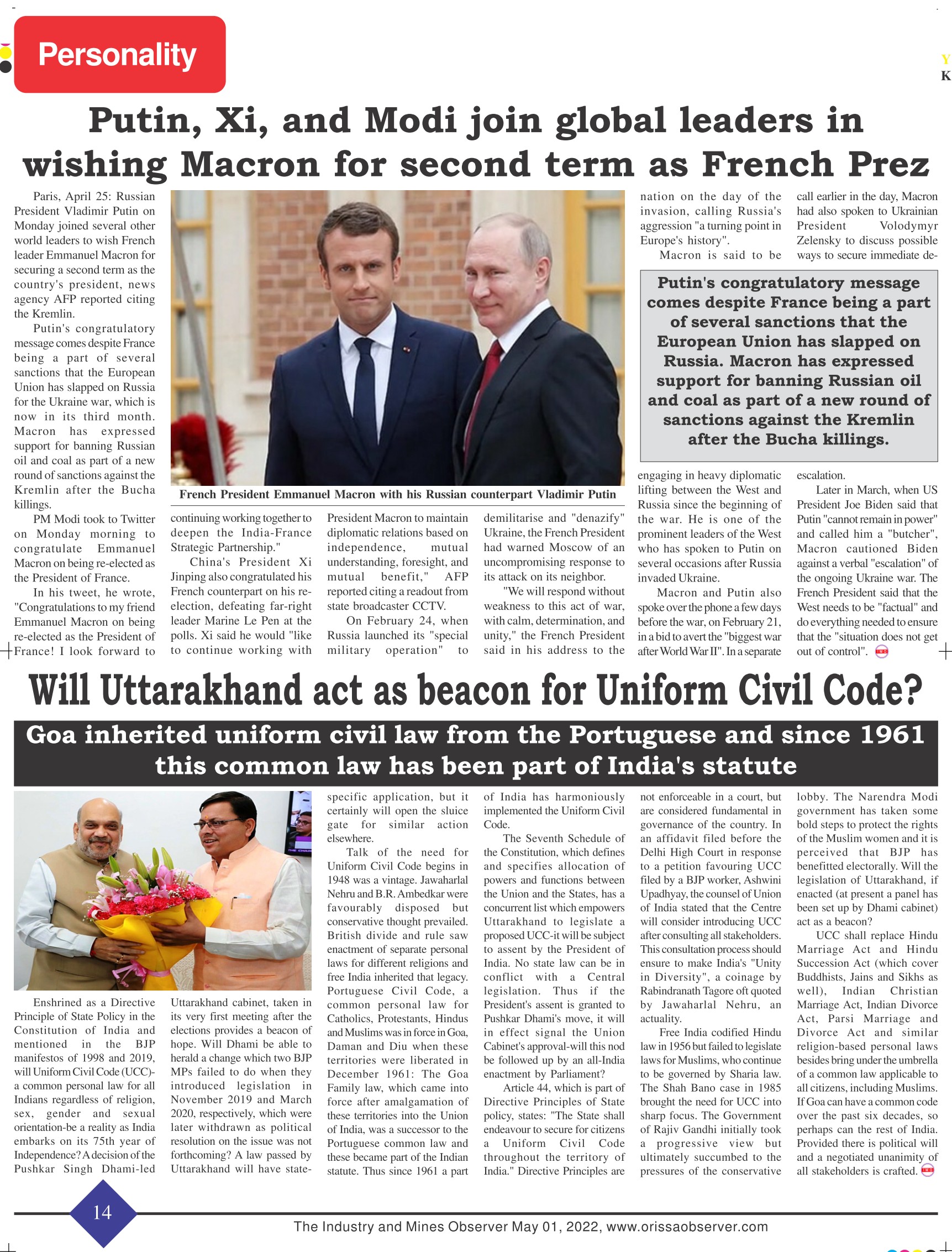 Personality

Y
K

Putin, Xi, and Modi join global leaders in wishing Macron for second term as French Prez

Paris, April 25: Russian President Vladimir Putin on Monday joined several other world leaders to wish French leader Emmanuel Macron for securing a second term as the country's president, news agency AFP reported citing the Kremlin.

Putin's congratulatory message comes despite France being a part of several sanctions that the European Union has slapped on Russia for the Ukraine war, which is now in its third month. Macron has expressed support for banning Russian oil and coal as part of a new round of sanctions against the Kremlin after the Bucha killings.

PM Modi took to Twitter on Monday morning to congratulate Emmanuel Macron on being re-elected as the President of France.

In his tweet, he wrote, "Congratulations to my friend Emmanuel Macron on being re-elected as the President of France! I look forward to continuing working together to deepen the India-France Strategic Partnership."

China's President Xi Jinping also congratulated his French counterpart on his re-election, defeating far-right leader Marine Le Pen at the polls. Xi said he would "like to continue working with President Macron to maintain diplomatic relations based on independence, mutual understanding, foresight, and mutual benefit," AFP reported citing a readout from state broadcaster CCTV.

On February 24, when Russia launched its "special military operation" to demilitarise and "denazify" Ukraine, the French President had warned Moscow of an uncompromising response to its attack on its neighbor.

"We will respond without weakness to this act of war, with calm, determination, and unity," the French President said in his address to the nation on the day of the invasion, calling Russia's aggression "a turning point in Europe's history".

Macron is said to be engaging in heavy diplomatic lifting between the West and Russia since the beginning of the war. He is one of the prominent leaders of the West who has spoken to Putin on several occasions after Russia invaded Ukraine.

Macron and Putin also spoke over the phone a few days before the war, on February 21, in a bid to avert the "biggest war after World War II". In a separate call earlier in the day, Macron had also spoken to Ukrainian President Volodymyr Zelensky to discuss possible ways to secure immediate de-escalation.

Later in March, when US President Joe Biden said that Putin "cannot remain in power" and called him a "butcher", Macron cautioned Biden against a verbal "escalation" of the ongoing Ukraine war. The French President said that the West needs to be "factual" and do everything needed to ensure that the "situation does not get out of control".

French President Emmanuel Macron with his Russian counterpart Vladimir Putin

Putin's congratulatory message comes despite France being a part of several sanctions that the European Union has slapped on Russia. Macron has expressed support for banning Russian oil and coal as part of a new round of sanctions against the Kremlin after the Bucha killings.

Will Uttarakhand act as beacon for Uniform Civil Code?

Goa inherited uniform civil law from the Portuguese and since 1961 this common law has been part of India's statute

Enshrined as a Directive Principle of State Policy in the Constitution of India and mentioned in the BJP manifestos of 1998 and 2019, will Uniform Civil Code (UCC)- a common personal law for all Indians regardless of religion, sex, gender and sexual orientation-be a reality as India embarks on its 75th year of Independence? A decision of the Pushkar Singh Dhami-led Uttarakhand cabinet, taken in its very first meeting after the elections provides a beacon of hope. Will Dhami be able to herald a change which two BJP MPs failed to do when they introduced legislation in November 2019 and March 2020, respectively, which were later withdrawn as political resolution on the issue was not forthcoming? A law passed by Uttarakhand will have state-specific application, but it certainly will open the sluice gate for similar action elsewhere.

Talk of the need for Uniform Civil Code begins in 1948 was a vintage. Jawaharlal Nehru and B.R. Ambedkar were favourably disposed but conservative thought prevailed. British divide and rule saw enactment of separate personal laws for different religions and free India inherited that legacy. Portuguese Civil Code, a common personal law for Catholics, Protestants, Hindus and Muslims was in force in Goa, Daman and Diu when these territories were liberated in December 1961: The Goa Family law, which came into force after amalgamation of these territories into the Union of India, was a successor to the Portuguese common law and these became part of the Indian statute. Thus since 1961 a part of India has harmoniously implemented the Uniform Civil Code.

The Seventh Schedule of the Constitution, which defines and specifies allocation of powers and functions between the Union and the States, has a concurrent list which empowers Uttarakhand to legislate a proposed UCC-it will be subject to assent by the President of India. No state law can be in conflict with a Central legislation. Thus if the President's assent is granted to Pushkar Dhami's move, it will in effect signal the Union Cabinet's approval-will this nod be followed up by an all-India enactment by Parliament?

Article 44, which is part of Directive Principles of State policy, states: "The State shall endeavour to secure for citizens a Uniform Civil Code throughout the territory of India." Directive Principles are not enforceable in a court, but are considered fundamental in governance of the country. In an affidavit filed before the Delhi High Court in response to a petition favouring UCC filed by a BJP worker, Ashwini Upadhyay, the counsel of Union of India stated that the Centre will consider introducing UCC after consulting all stakeholders. This consultation process should ensure to make India's "Unity in Diversity", a coinage by Rabindranath Tagore oft quoted by Jawaharlal Nehru, an actuality.

Free India codified Hindu law in 1956 but failed to legislate laws for Muslims, who continue to be governed by Sharia law. The Shah Bano case in 1985 brought the need for UCC into sharp focus. The Government of Rajiv Gandhi initially took a progressive view but ultimately succumbed to the pressures of the conservative lobby. The Narendra Modi government has taken some bold steps to protect the rights of the Muslim women and it is perceived that BJP has benefitted electorally. Will the legislation of Uttarakhand, if enacted (at present a panel has been set up by Dhami cabinet) act as a beacon?

UCC shall replace Hindu Marriage Act and Hindu Succession Act (which cover Buddhists, Jains and Sikhs as well), Indian Christian Marriage Act, Indian Divorce Act, Parsi Marriage and Divorce Act and similar religion-based personal laws besides bring under the umbrella of a common law applicable to all citizens, including Muslims. If Goa can have a common code over the past six decades, so perhaps can the rest of India. Provided there is political will and a negotiated unanimity of all stakeholders is crafted.

14

The Industry and Mines Observer May 01, 2022, www.orissaobserver.com